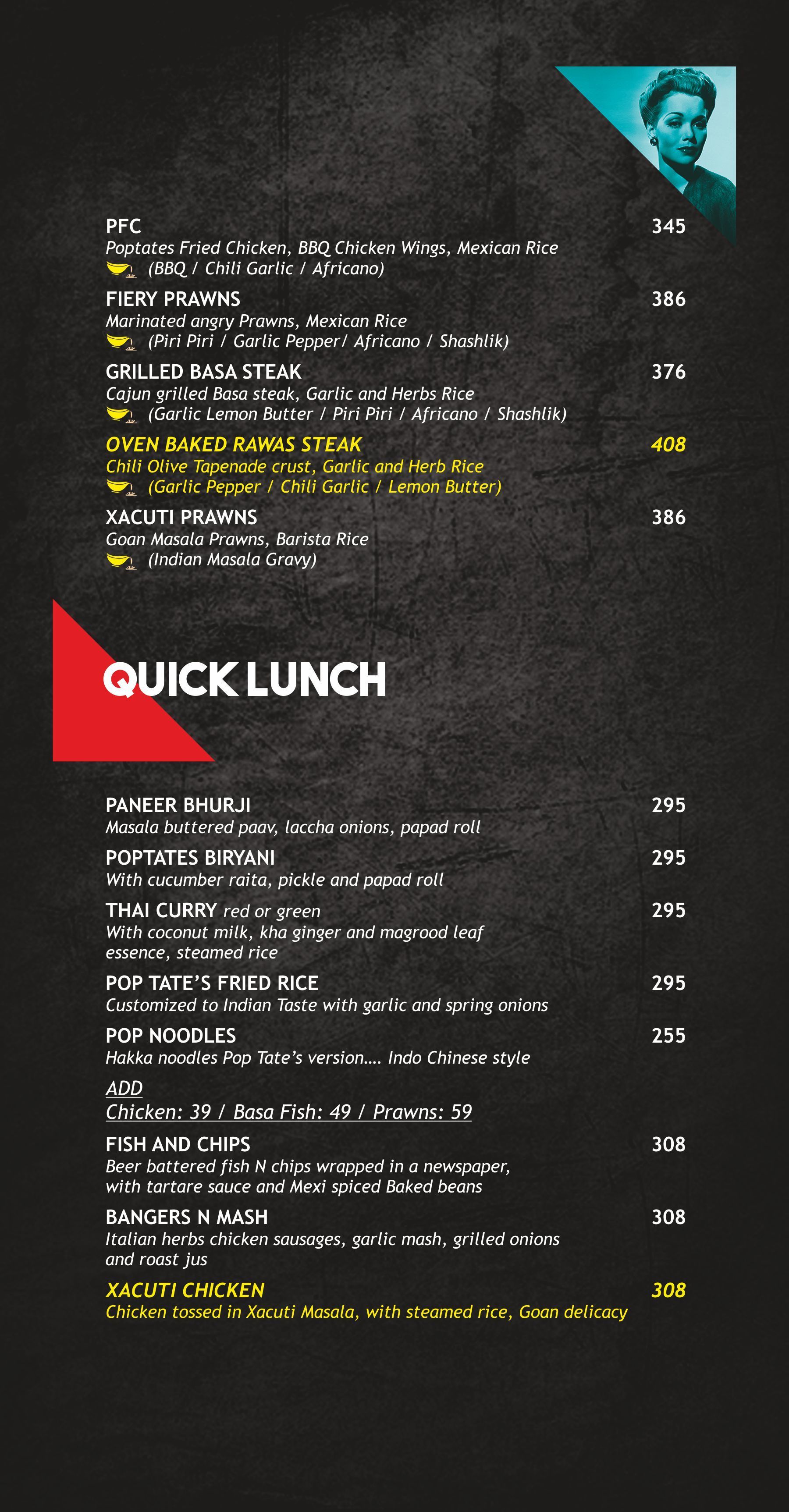 PFC 345
Poptates Fried Chicken, BBQ Chicken Wings, Mexican Rice
(BBQ / Chili Garlic / Africano)

FIERY PRAWNS 386
Marinated angry Prawns, Mexican Rice
(Piri Piri / Garlic Pepper/ Africano / Shashlik)

GRILLED BASA STEAK 376
Cajun grilled Basa steak, Garlic and Herbs Rice
(Garlic Lemon Butter / Piri Piri / Africano / Shashlik)

OVEN BAKED RAWAS STEAK 408
Chili Olive Tapenade crust, Garlic and Herb Rice
(Garlic Pepper / Chili Garlic / Lemon Butter)

XACUTI PRAWNS 386
Goan Masala Prawns, Barista Rice
(Indian Masala Gravy)

QUICK LUNCH

PANEER BHURJI 295
Masala buttered paav, laccha onions, papad roll

POPTATES BIRYANI 295
With cucumber raita, pickle and papad roll

THAI CURRY red or green 295
With coconut milk, kha ginger and magrood leaf essence, steamed rice

POP TATE'S FRIED RICE 295
Customized to Indian Taste with garlic and spring onions

POP NOODLES 255
Hakka noodles Pop Tate's version…. Indo Chinese style

ADD
Chicken: 39 / Basa Fish: 49 / Prawns: 59

FISH AND CHIPS 308
Beer battered fish N chips wrapped in a newspaper, with tartare sauce and Mexi spiced Baked beans

BANGERS N MASH 308
Italian herbs chicken sausages, garlic mash, grilled onions and roast jus

XACUTI CHICKEN 308
Chicken tossed in Xacuti Masala, with steamed rice, Goan delicacy